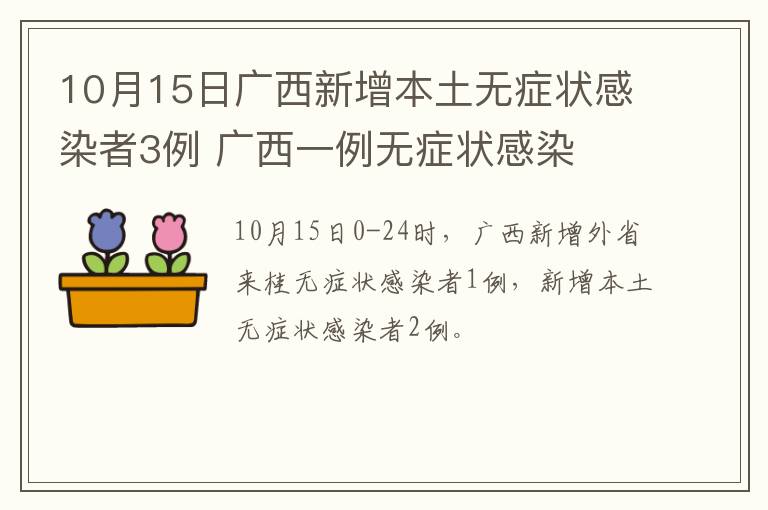 10月15日广西新增本土无症状感染者3例 广西一例无症状感染

10月15日0-24时，广西新增外省来桂无症状感染者1例，新增本土无症状感染者2例。